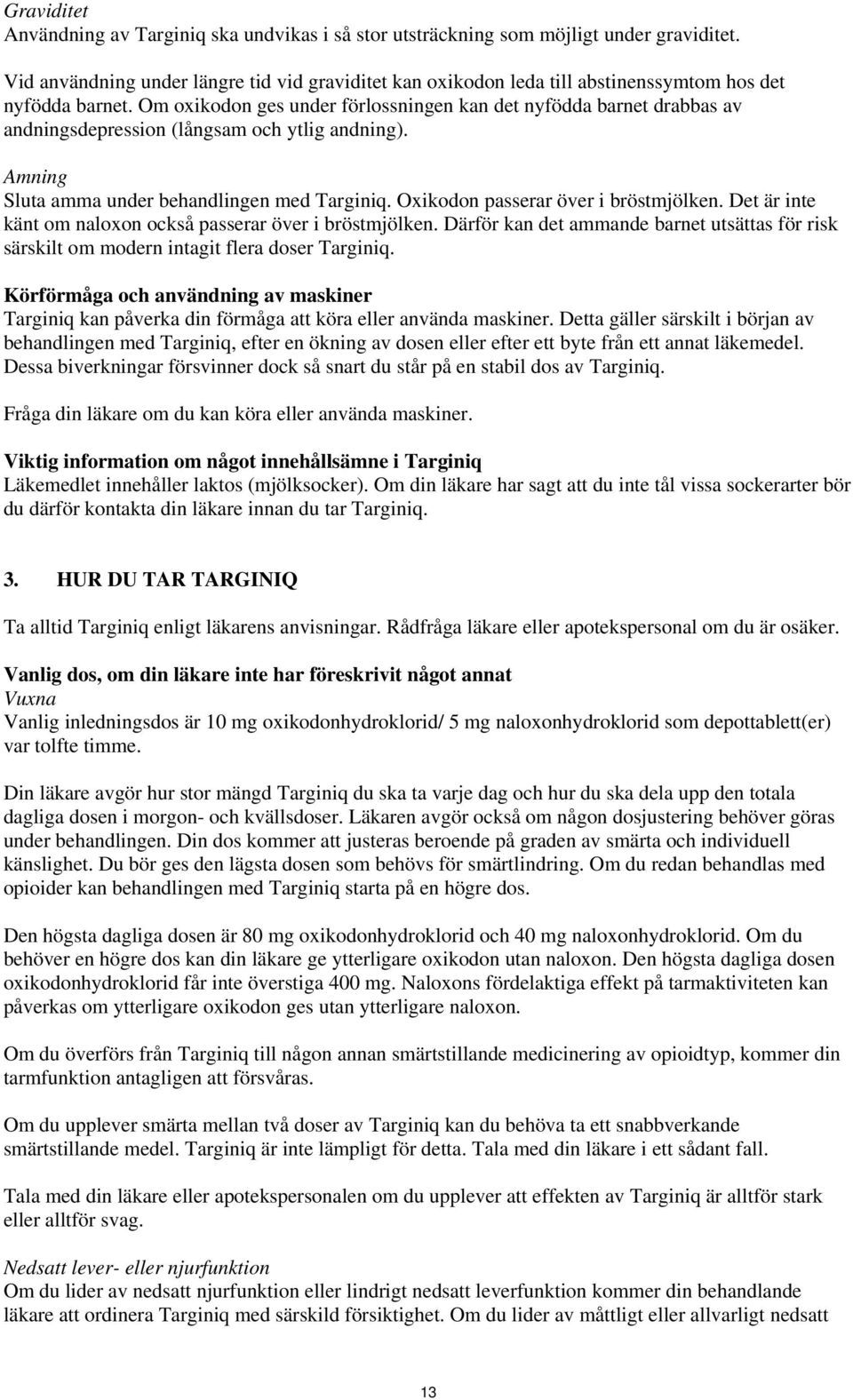 Graviditet
Användning av Targiniq ska undvikas i så stor utsträckning som möjligt under graviditet.

Vid användning under längre tid vid graviditet kan oxikodon leda till abstinenssymtom hos det nyfödda barnet. Om oxikodon ges under förlossningen kan det nyfödda barnet drabbas av andningsdepression (långsam och ytlig andning).

Amning
Sluta amma under behandlingen med Targiniq. Oxikodon passerar över i bröstmjölken. Det är inte känt om naloxon också passerar över i bröstmjölken. Därför kan det ammande barnet utsättas för risk särskilt om modern intagit flera doser Targiniq.

Körförmåga och användning av maskiner
Targiniq kan påverka din förmåga att köra eller använda maskiner. Detta gäller särskilt i början av behandlingen med Targiniq, efter en ökning av dosen eller efter ett byte från ett annat läkemedel. Dessa biverkningar försvinner dock så snart du står på en stabil dos av Targiniq.

Fråga din läkare om du kan köra eller använda maskiner.

Viktig information om något innehållsämne i Targiniq
Läkemedlet innehåller laktos (mjölksocker). Om din läkare har sagt att du inte tål vissa sockerarter bör du därför kontakta din läkare innan du tar Targiniq.

3. HUR DU TAR TARGINIQ

Ta alltid Targiniq enligt läkarens anvisningar. Rådfråga läkare eller apotekspersonal om du är osäker.

Vanlig dos, om din läkare inte har föreskrivit något annat
Vuxna
Vanlig inledningsdos är 10 mg oxikodonhydroklorid/ 5 mg naloxonhydroklorid som depottablett(er) var tolfte timme.

Din läkare avgör hur stor mängd Targiniq du ska ta varje dag och hur du ska dela upp den totala dagliga dosen i morgon- och kvällsdoser. Läkaren avgör också om någon dosjustering behöver göras under behandlingen. Din dos kommer att justeras beroende på graden av smärta och individuell känslighet. Du bör ges den lägsta dosen som behövs för smärtlindring. Om du redan behandlas med opioider kan behandlingen med Targiniq starta på en högre dos.

Den högsta dagliga dosen är 80 mg oxikodonhydroklorid och 40 mg naloxonhydroklorid. Om du behöver en högre dos kan din läkare ge ytterligare oxikodon utan naloxon. Den högsta dagliga dosen oxikodonhydroklorid får inte överstiga 400 mg. Naloxons fördelaktiga effekt på tarmaktiviteten kan påverkas om ytterligare oxikodon ges utan ytterligare naloxon.

Om du överförs från Targiniq till någon annan smärtstillande medicinering av opioidtyp, kommer din tarmfunktion antagligen att försvåras.

Om du upplever smärta mellan två doser av Targiniq kan du behöva ta ett snabbverkande smärtstillande medel. Targiniq är inte lämpligt för detta. Tala med din läkare i ett sådant fall.

Tala med din läkare eller apotekspersonalen om du upplever att effekten av Targiniq är alltför stark eller alltför svag.

Nedsatt lever- eller njurfunktion
Om du lider av nedsatt njurfunktion eller lindrigt nedsatt leverfunktion kommer din behandlande läkare att ordinera Targiniq med särskild försiktighet. Om du lider av måttligt eller allvarligt nedsatt

13